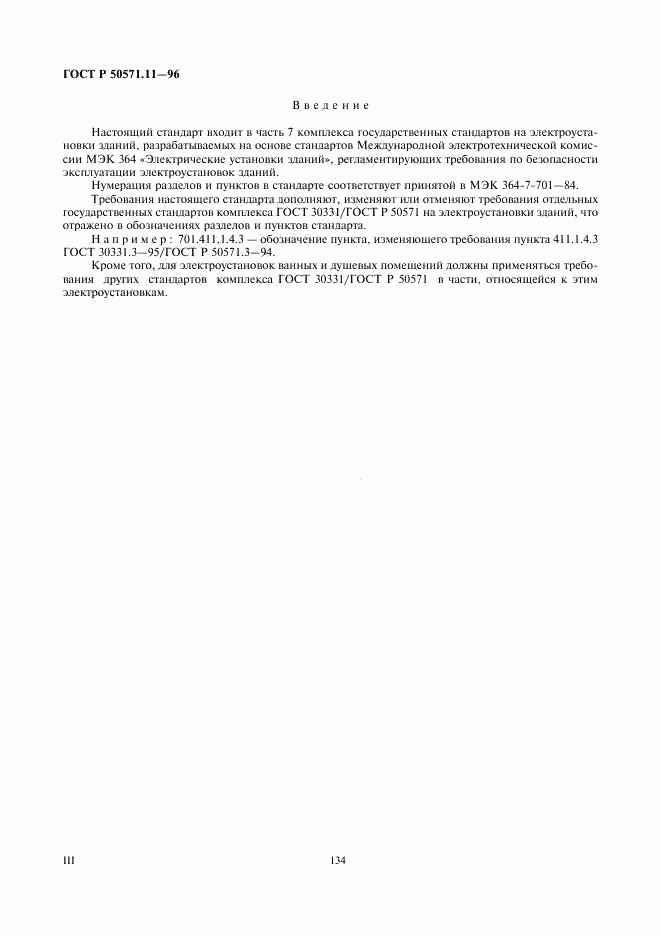 ГОСТ Р 50571.11—96

Введение

Настоящий стандарт входит в часть 7 комплекса государственных стандартов на электроустановки зданий, разрабатываемых на основе стандартов Международной электротехнической комиссии МЭК 364 «Электрические установки зданий», регламентирующих требования по безопасности эксплуатации электроустановок зданий.

Нумерация разделов и пунктов в стандарте соответствует принятой в МЭК 364-7-701—84.

Требования настоящего стандарта дополняют, изменяют или отменяют требования отдельных государственных стандартов комплекса ГОСТ 30331/ГОСТ Р 50571 на электроустановки зданий, что отражено в обозначениях разделов и пунктов стандарта.

Например: 701.411.1.4.3 — обозначение пункта, изменяющего требования пункта 411.1.4.3 ГОСТ 30331.3—95/ГОСТ Р 50571.3—94.

Кроме того, для электроустановок ванных и душевых помещений должны применяться требования других стандартов комплекса ГОСТ 30331/ГОСТ Р 50571 в части, относящейся к этим электроустановкам.

III

134